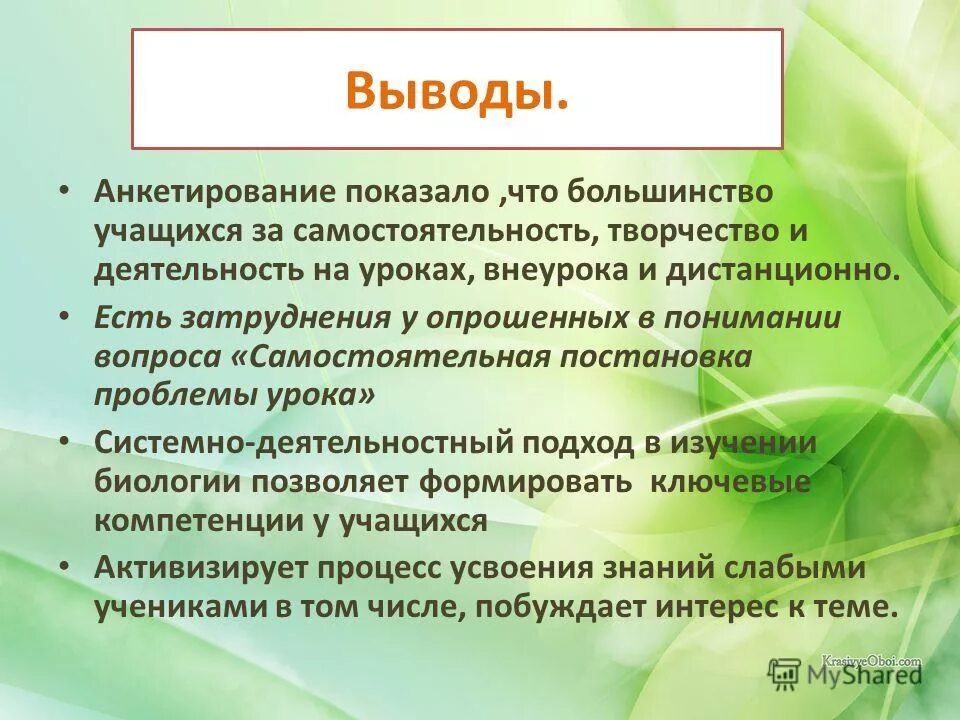 Выводы.

• Анкетирование показало ,что большинство учащихся за самостоятельность, творчество и деятельность на уроках, внеурока и дистанционно.

• Есть затруднения у опрошенных в понимании вопроса «Самостоятельная постановка проблемы урока»

• Системно-деятельностный подход в изучении биологии позволяет формировать ключевые компетенции у учащихся

• Активизирует процесс усвоения знаний слабыми учениками в том числе, побуждает интерес к теме.

KrasivyeOboi.com

MyShared